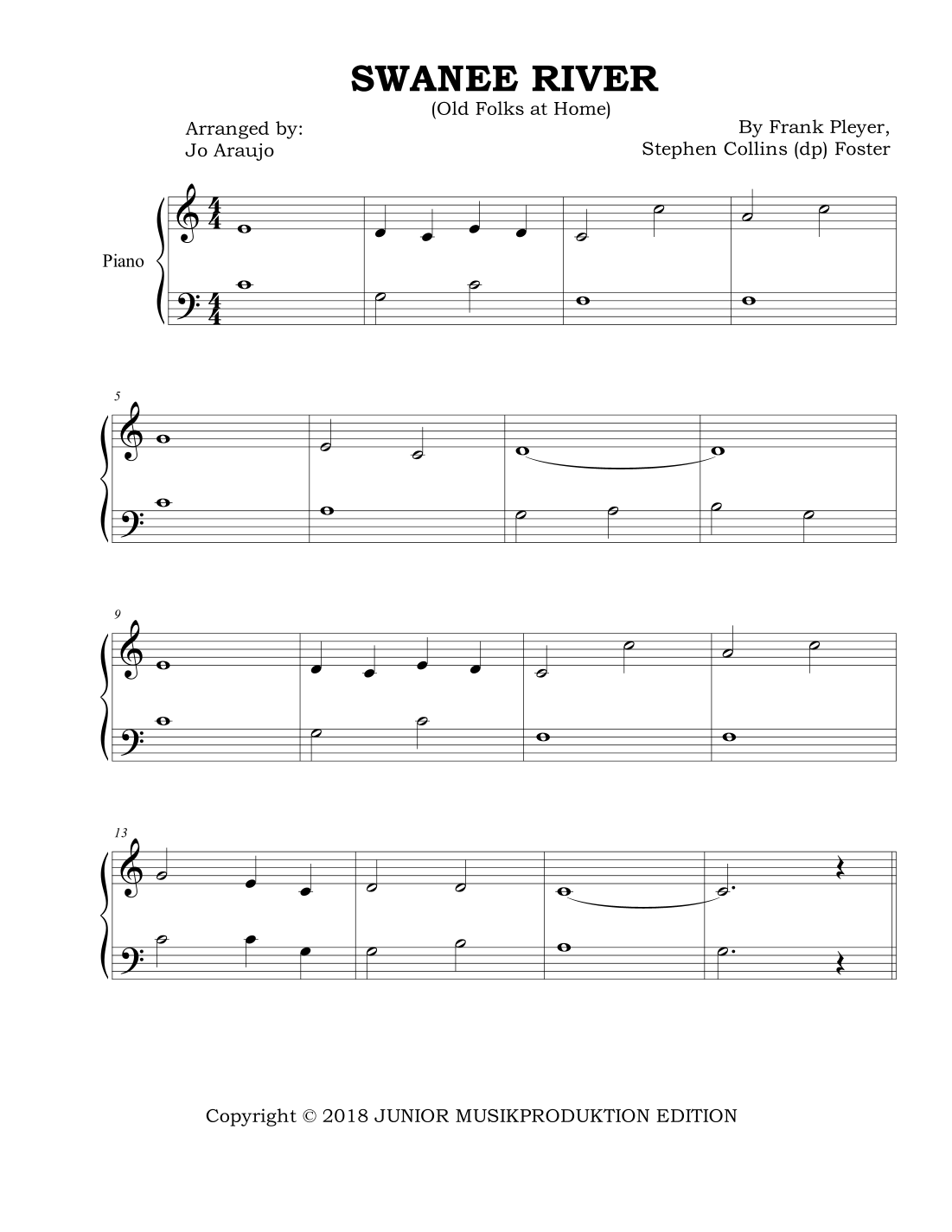 SWANEE RIVER

(Old Folks at Home)

Arranged by:
Jo Araujo

By Frank Pleyer,
Stephen Collins (dp) Foster

Piano

5

9

13

Copyright © 2018 JUNIOR MUSIKPRODUKTION EDITION